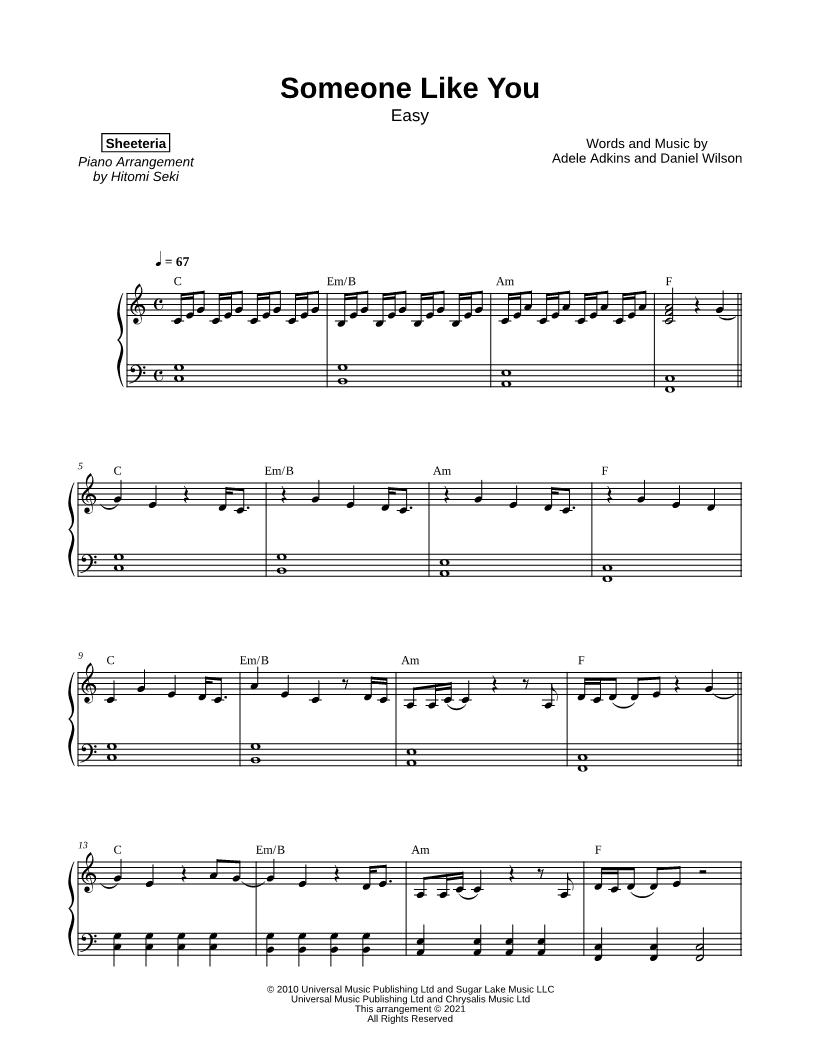 Someone Like You
Easy

Sheeteria
Piano Arrangement
by Hitomi Seki

Words and Music by
Adele Adkins and Daniel Wilson

♩ = 67

C Em/B Am F

5 C Em/B Am F

9 C Em/B Am F

13 C Em/B Am F

© 2010 Universal Music Publishing Ltd and Sugar Lake Music LLC
Universal Music Publishing Ltd and Chrysalis Music Ltd
This arrangement © 2021
All Rights Reserved